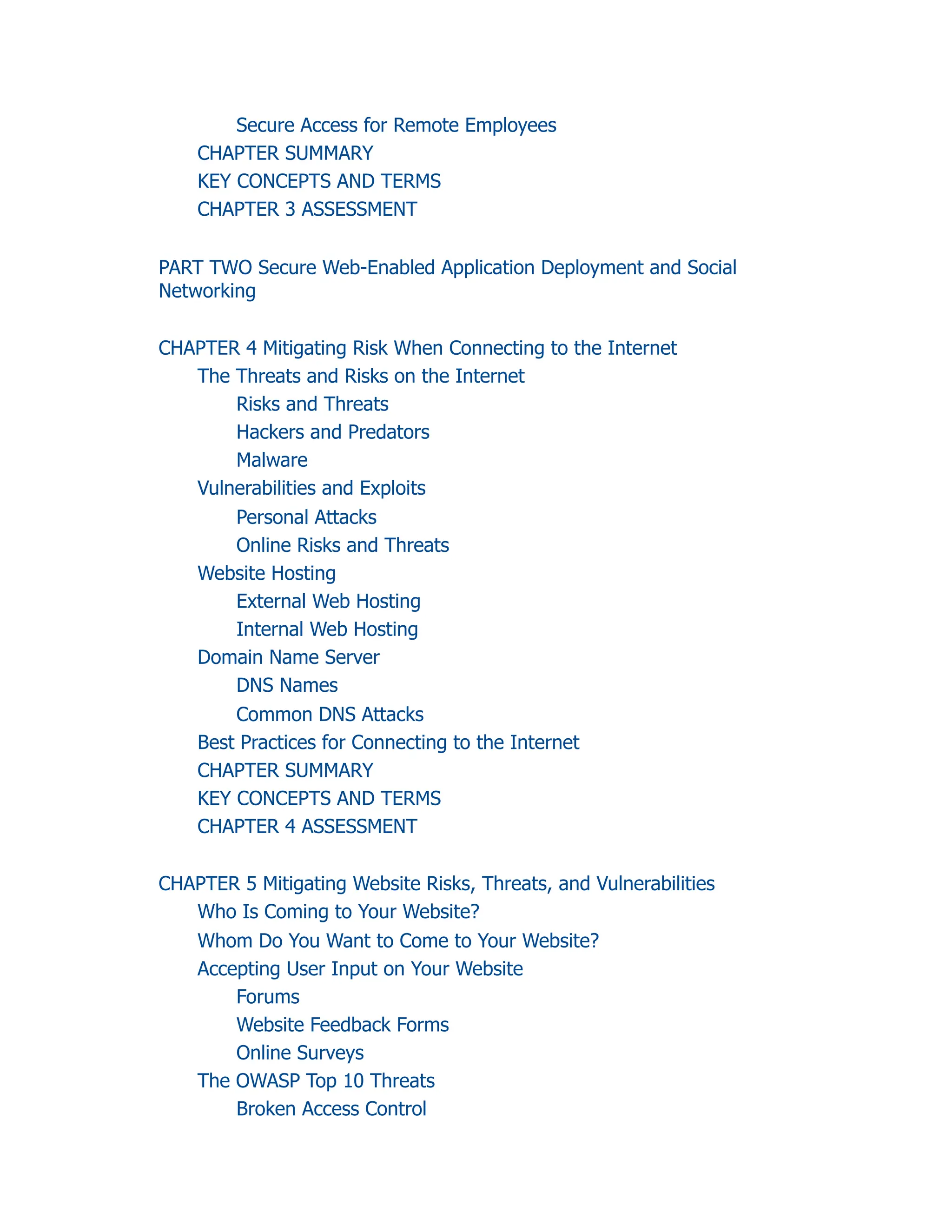 Secure Access for Remote Employees
CHAPTER SUMMARY
KEY CONCEPTS AND TERMS
CHAPTER 3 ASSESSMENT

PART TWO Secure Web-Enabled Application Deployment and Social Networking

CHAPTER 4 Mitigating Risk When Connecting to the Internet
The Threats and Risks on the Internet
Risks and Threats
Hackers and Predators
Malware
Vulnerabilities and Exploits
Personal Attacks
Online Risks and Threats
Website Hosting
External Web Hosting
Internal Web Hosting
Domain Name Server
DNS Names
Common DNS Attacks
Best Practices for Connecting to the Internet
CHAPTER SUMMARY
KEY CONCEPTS AND TERMS
CHAPTER 4 ASSESSMENT

CHAPTER 5 Mitigating Website Risks, Threats, and Vulnerabilities
Who Is Coming to Your Website?
Whom Do You Want to Come to Your Website?
Accepting User Input on Your Website
Forums
Website Feedback Forms
Online Surveys
The OWASP Top 10 Threats
Broken Access Control